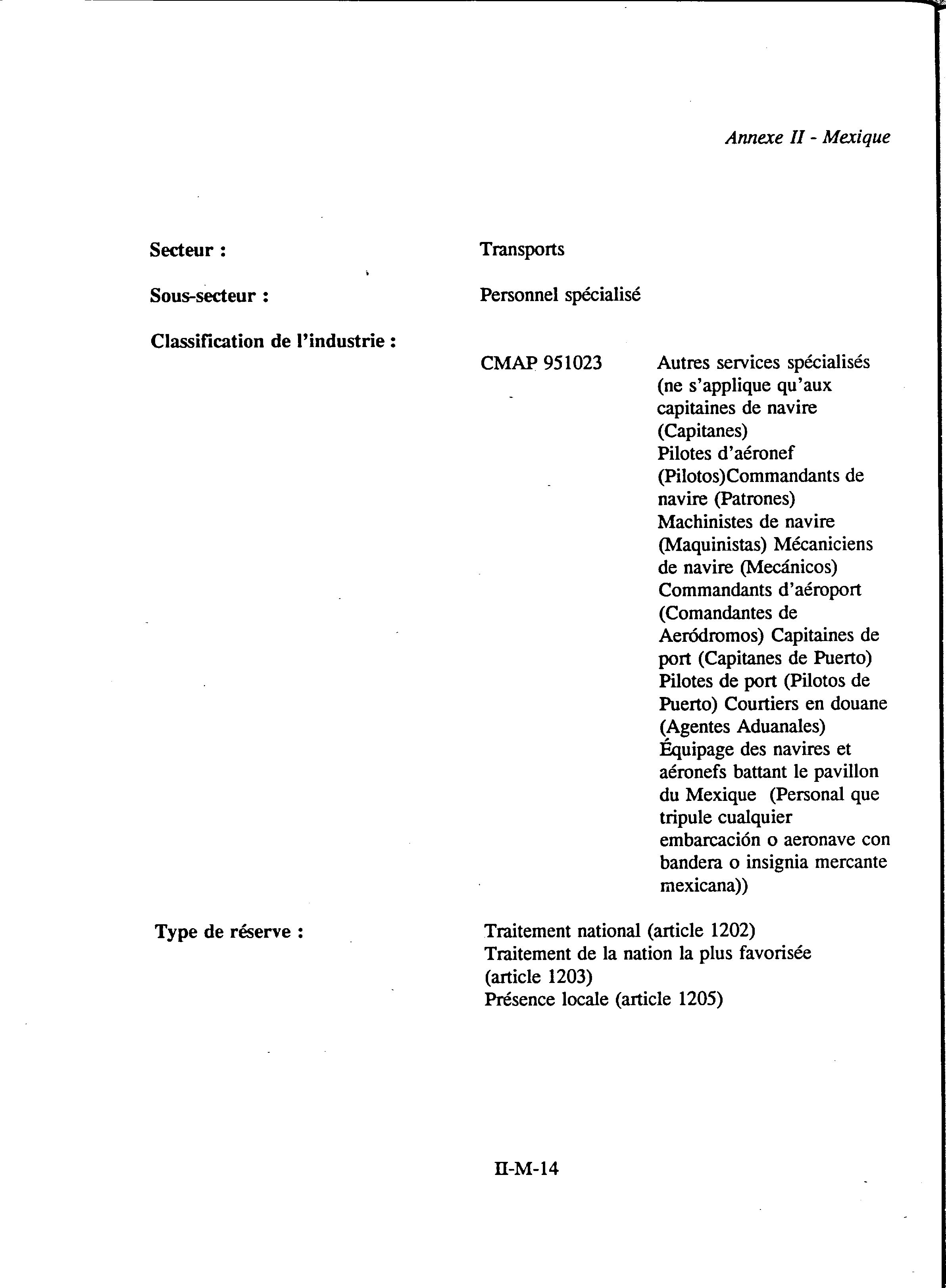 Annexe II - Mexique

Secteur : Transports

Sous-secteur : Personnel spécialisé

Classification de l'industrie :

CMAP 951023 Autres services spécialisés (ne s'applique qu'aux capitaines de navire (Capitanes) Pilotes d'aéronef (Pilotos)Commandants de navire (Patrones) Machinistes de navire (Maquinistas) Mécaniciens de navire (Mecánicos) Commandants d'aéroport (Comandantes de Aeródromos) Capitaines de port (Capitanes de Puerto) Pilotes de port (Pilotos de Puerto) Courtiers en douane (Agentes Aduanales) Équipage des navires et aéronefs battant le pavillon du Mexique (Personal que tripule cualquier embarcación o aeronave con bandera o insignia mercante mexicana))

Type de réserve : Traitement national (article 1202)
Traitement de la nation la plus favorisée (article 1203)
Présence locale (article 1205)

II-M-14